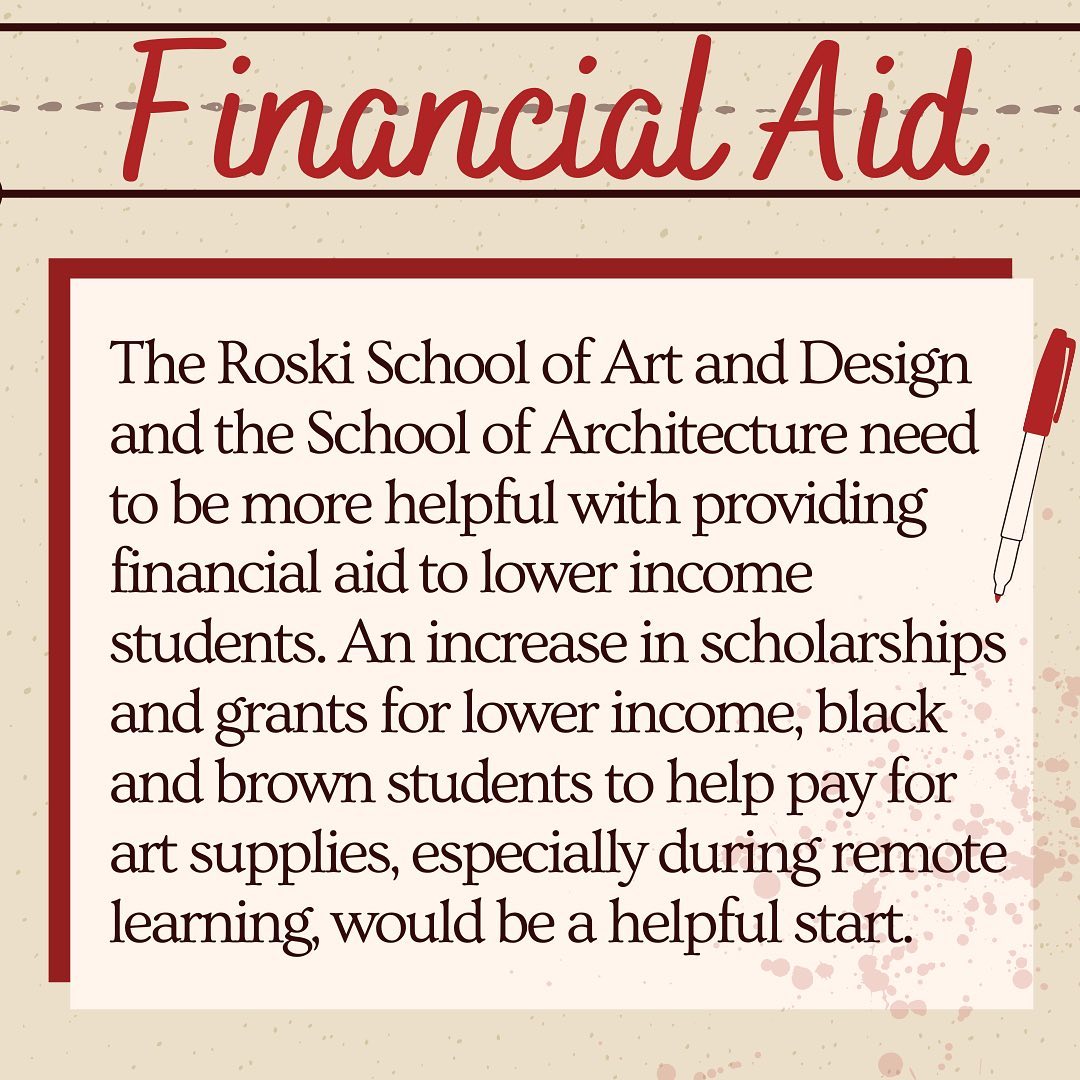 Financial Aid

The Roski School of Art and Design and the School of Architecture need to be more helpful with providing financial aid to lower income students. An increase in scholarships and grants for lower income, black and brown students to help pay for art supplies, especially during remote learning, would be a helpful start.